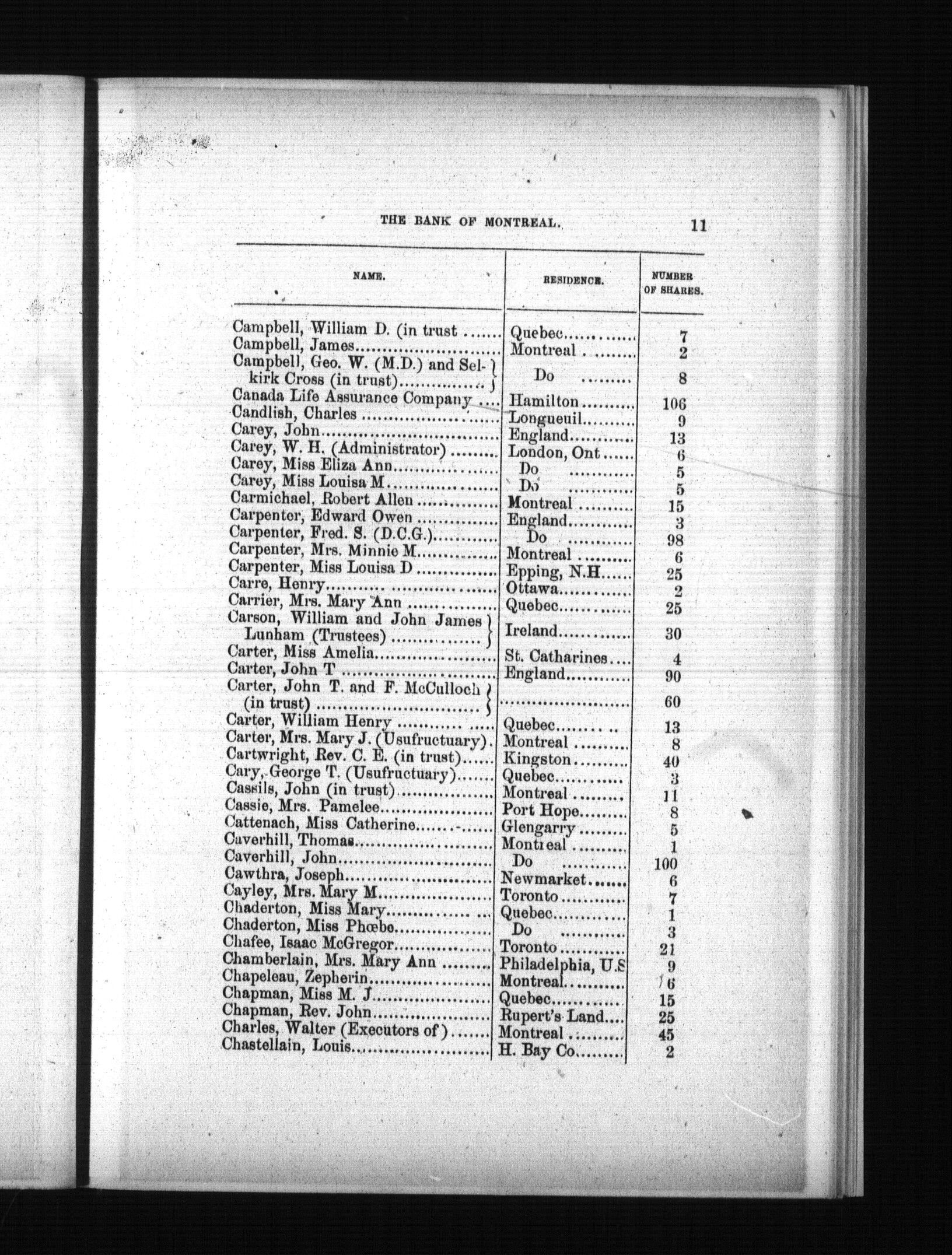 THE BANK OF MONTREAL. 11

| NAME. | RESIDENCE. | NUMBER OF SHARES. |
|---|---|---|
| Campbell, William D. (in trust | Quebec | 7 |
| Campbell, James | Montreal | 2 |
| Campbell, Geo. W. (M.D.) and Selkirk Cross (in trust) | Do | 8 |
| Canada Life Assurance Company | Hamilton | 106 |
| Candlish, Charles | Longueuil | 9 |
| Carey, John | England | 13 |
| Carey, W. H. (Administrator) | London, Ont | 6 |
| Carey, Miss Eliza Ann | Do | 5 |
| Carey, Miss Louisa M | Do | 5 |
| Carmichael, Robert Allen | Montreal | 15 |
| Carpenter, Edward Owen | England | 3 |
| Carpenter, Fred. S. (D.C.G.) | Do | 98 |
| Carpenter, Mrs. Minnie M | Montreal | 6 |
| Carpenter, Miss Louisa D | Epping, N.H | 25 |
| Carre, Henry | Ottawa | 2 |
| Carrier, Mrs. Mary Ann | Quebec | 25 |
| Carson, William and John James Lunham (Trustees) | Ireland | 30 |
| Carter, Miss Amelia | St. Catharines | 4 |
| Carter, John T | England | 90 |
| Carter, John T. and F. McCulloch (in trust) | | 60 |
| Carter, William Henry | Quebec | 13 |
| Carter, Mrs. Mary J. (Usufructuary) | Montreal | 8 |
| Cartwright, Rev. C. E. (in trust) | Kingston | 40 |
| Cary, George T. (Usufructuary) | Quebec | 3 |
| Cassils, John (in trust) | Montreal | 11 |
| Cassie, Mrs. Pamelee | Port Hope | 8 |
| Cattenach, Miss Catherine | Glengarry | 5 |
| Caverhill, Thomas | Montreal | 1 |
| Caverhill, John | Do | 100 |
| Cawthra, Joseph | Newmarket | 6 |
| Cayley, Mrs. Mary M | Toronto | 7 |
| Chaderton, Miss Mary | Quebec | 1 |
| Chaderton, Miss Phœbe | Do | 3 |
| Chafee, Isaac McGregor | Toronto | 21 |
| Chamberlain, Mrs. Mary Ann | Philadelphia, U.S | 9 |
| Chapeleau, Zepherin | Montreal | 6 |
| Chapman, Miss M. J | Quebec | 15 |
| Chapman, Rev. John | Rupert's Land | 25 |
| Charles, Walter (Executors of) | Montreal | 45 |
| Chastellain, Louis | H. Bay Co | 2 |